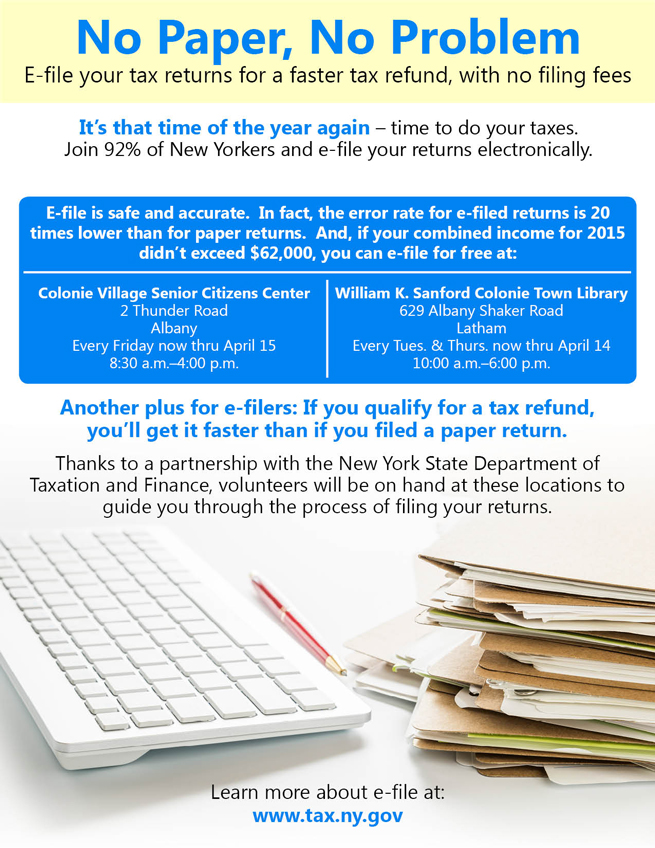 No Paper, No Problem
E-file your tax returns for a faster tax refund, with no filing fees

It's that time of the year again – time to do your taxes. Join 92% of New Yorkers and e-file your returns electronically.

E-file is safe and accurate. In fact, the error rate for e-filed returns is 20 times lower than for paper returns. And, if your combined income for 2015 didn't exceed $62,000, you can e-file for free at:

Colonie Village Senior Citizens Center
2 Thunder Road
Albany
Every Friday now thru April 15
8:30 a.m.–4:00 p.m.

William K. Sanford Colonie Town Library
629 Albany Shaker Road
Latham
Every Tues. & Thurs. now thru April 14
10:00 a.m.–6:00 p.m.

Another plus for e-filers: If you qualify for a tax refund, you'll get it faster than if you filed a paper return.

Thanks to a partnership with the New York State Department of Taxation and Finance, volunteers will be on hand at these locations to guide you through the process of filing your returns.

Learn more about e-file at:
www.tax.ny.gov